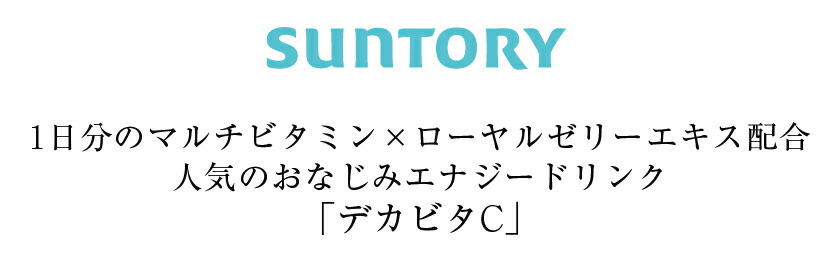 SUNTORY

1日分のマルチビタミン×ローヤルゼリーエキス配合
人気のおなじみエナジードリンク
「デカビタC」